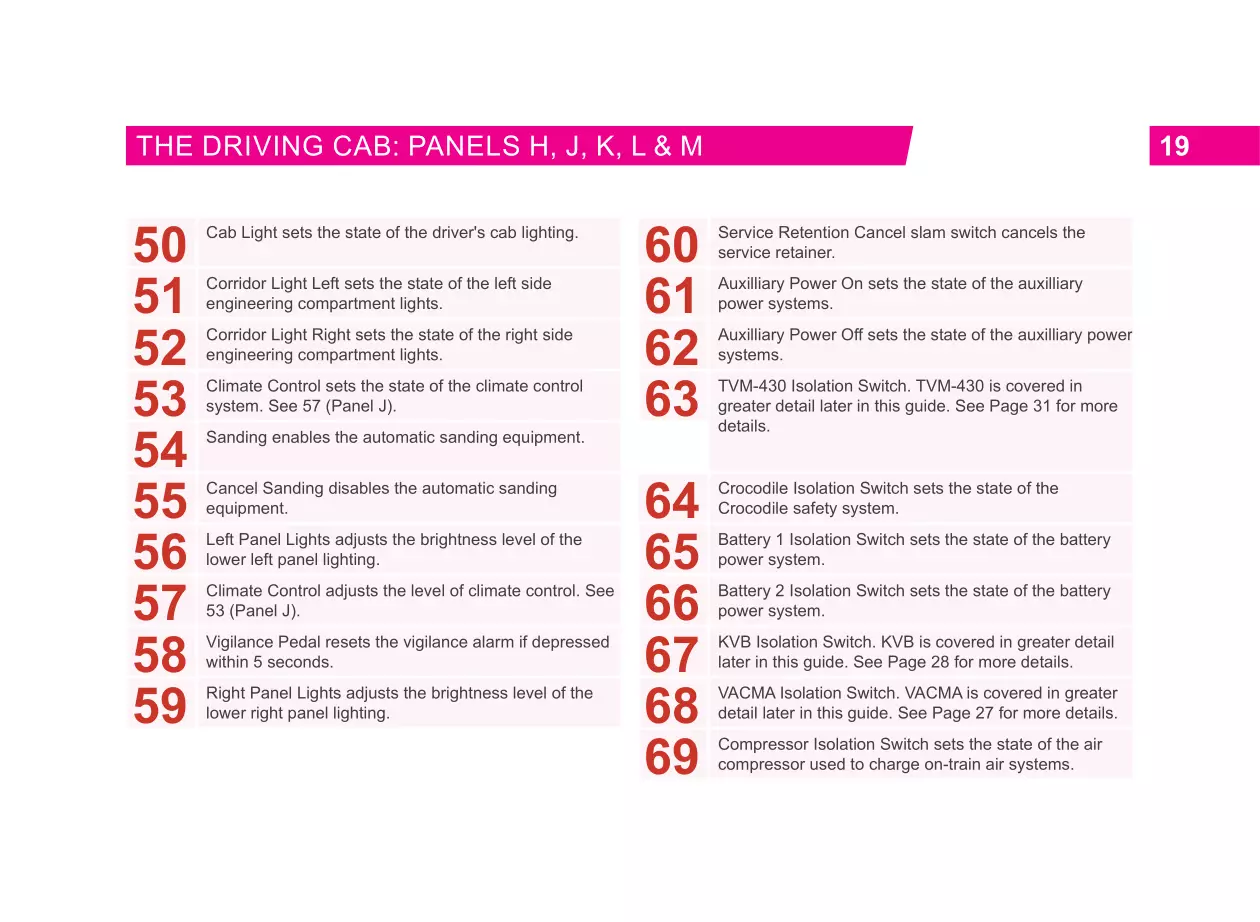 THE DRIVING CAB: PANELS H, J, K, L & M

19

50 Cab Light sets the state of the driver's cab lighting.

51 Corridor Light Left sets the state of the left side engineering compartment lights.

52 Corridor Light Right sets the state of the right side engineering compartment lights.

53 Climate Control sets the state of the climate control system. See 57 (Panel J).

54 Sanding enables the automatic sanding equipment.

55 Cancel Sanding disables the automatic sanding equipment.

56 Left Panel Lights adjusts the brightness level of the lower left panel lighting.

57 Climate Control adjusts the level of climate control. See 53 (Panel J).

58 Vigilance Pedal resets the vigilance alarm if depressed within 5 seconds.

59 Right Panel Lights adjusts the brightness level of the lower right panel lighting.

60 Service Retention Cancel slam switch cancels the service retainer.

61 Auxilliary Power On sets the state of the auxilliary power systems.

62 Auxilliary Power Off sets the state of the auxilliary power systems.

63 TVM-430 Isolation Switch. TVM-430 is covered in greater detail later in this guide. See Page 31 for more details.

64 Crocodile Isolation Switch sets the state of the Crocodile safety system.

65 Battery 1 Isolation Switch sets the state of the battery power system.

66 Battery 2 Isolation Switch sets the state of the battery power system.

67 KVB Isolation Switch. KVB is covered in greater detail later in this guide. See Page 28 for more details.

68 VACMA Isolation Switch. VACMA is covered in greater detail later in this guide. See Page 27 for more details.

69 Compressor Isolation Switch sets the state of the air compressor used to charge on-train air systems.